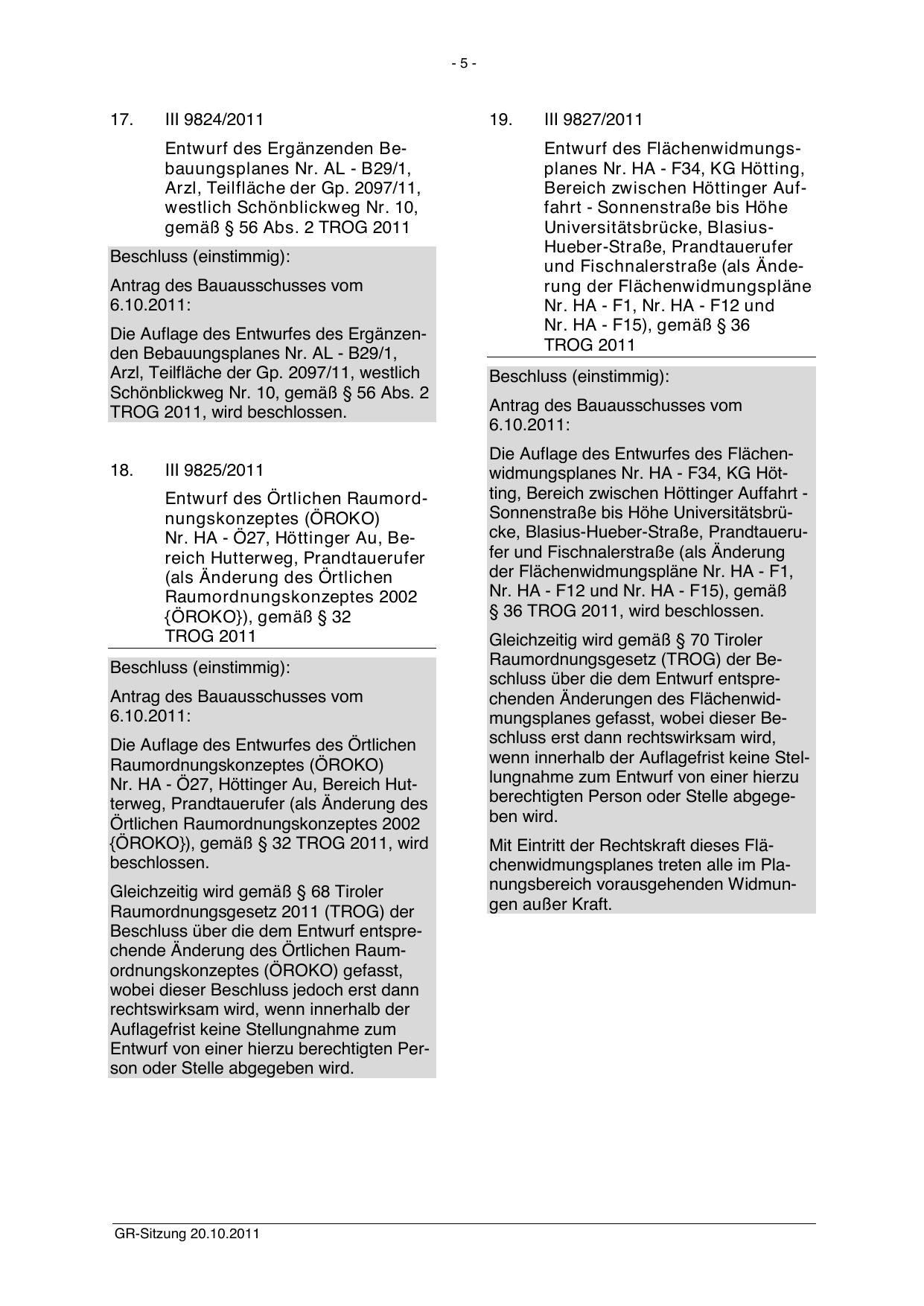 - 5 -

17. III 9824/2011

Entwurf des Ergänzenden Bebauungsplanes Nr. AL - B29/1, Arzl, Teilfläche der Gp. 2097/11, westlich Schönblickweg Nr. 10, gemäß § 56 Abs. 2 TROG 2011

Beschluss (einstimmig):

Antrag des Bauausschusses vom 6.10.2011:

Die Auflage des Entwurfes des Ergänzenden Bebauungsplanes Nr. AL - B29/1, Arzl, Teilfläche der Gp. 2097/11, westlich Schönblickweg Nr. 10, gemäß § 56 Abs. 2 TROG 2011, wird beschlossen.

18. III 9825/2011

Entwurf des Örtlichen Raumordnungskonzeptes (ÖROKO) Nr. HA - Ö27, Höttinger Au, Bereich Hutterweg, Prandtauerufer (als Änderung des Örtlichen Raumordnungskonzeptes 2002 {ÖROKO}), gemäß § 32 TROG 2011

Beschluss (einstimmig):

Antrag des Bauausschusses vom 6.10.2011:

Die Auflage des Entwurfes des Örtlichen Raumordnungskonzeptes (ÖROKO) Nr. HA - Ö27, Höttinger Au, Bereich Hutterweg, Prandtauerufer (als Änderung des Örtlichen Raumordnungskonzeptes 2002 {ÖROKO}), gemäß § 32 TROG 2011, wird beschlossen.

Gleichzeitig wird gemäß § 68 Tiroler Raumordnungsgesetz 2011 (TROG) der Beschluss über die dem Entwurf entsprechende Änderung des Örtlichen Raumordnungskonzeptes (ÖROKO) gefasst, wobei dieser Beschluss jedoch erst dann rechtswirksam wird, wenn innerhalb der Auflagefrist keine Stellungnahme zum Entwurf von einer hierzu berechtigten Person oder Stelle abgegeben wird.

19. III 9827/2011

Entwurf des Flächenwidmungsplanes Nr. HA - F34, KG Hötting, Bereich zwischen Höttinger Auffahrt - Sonnenstraße bis Höhe Universitätsbrücke, Blasius-Hueber-Straße, Prandtauerufer und Fischnalerstraße (als Änderung der Flächenwidmungspläne Nr. HA - F1, Nr. HA - F12 und Nr. HA - F15), gemäß § 36 TROG 2011

Beschluss (einstimmig):

Antrag des Bauausschusses vom 6.10.2011:

Die Auflage des Entwurfes des Flächenwidmungsplanes Nr. HA - F34, KG Hötting, Bereich zwischen Höttinger Auffahrt - Sonnenstraße bis Höhe Universitätsbrücke, Blasius-Hueber-Straße, Prandtauerufer und Fischnalerstraße (als Änderung der Flächenwidmungspläne Nr. HA - F1, Nr. HA - F12 und Nr. HA - F15), gemäß § 36 TROG 2011, wird beschlossen.

Gleichzeitig wird gemäß § 70 Tiroler Raumordnungsgesetz (TROG) der Beschluss über die dem Entwurf entsprechenden Änderungen des Flächenwidmungsplanes gefasst, wobei dieser Beschluss erst dann rechtswirksam wird, wenn innerhalb der Auflagefrist keine Stellungnahme zum Entwurf von einer hierzu berechtigten Person oder Stelle abgegeben wird.

Mit Eintritt der Rechtskraft dieses Flächenwidmungsplanes treten alle im Planungsbereich vorausgehenden Widmungen außer Kraft.

GR-Sitzung 20.10.2011